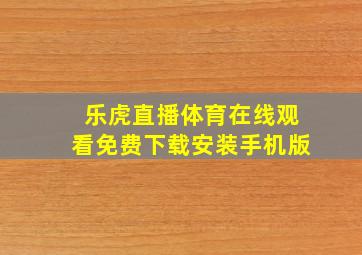 乐虎直播体育在线观看免费下载安装手机版